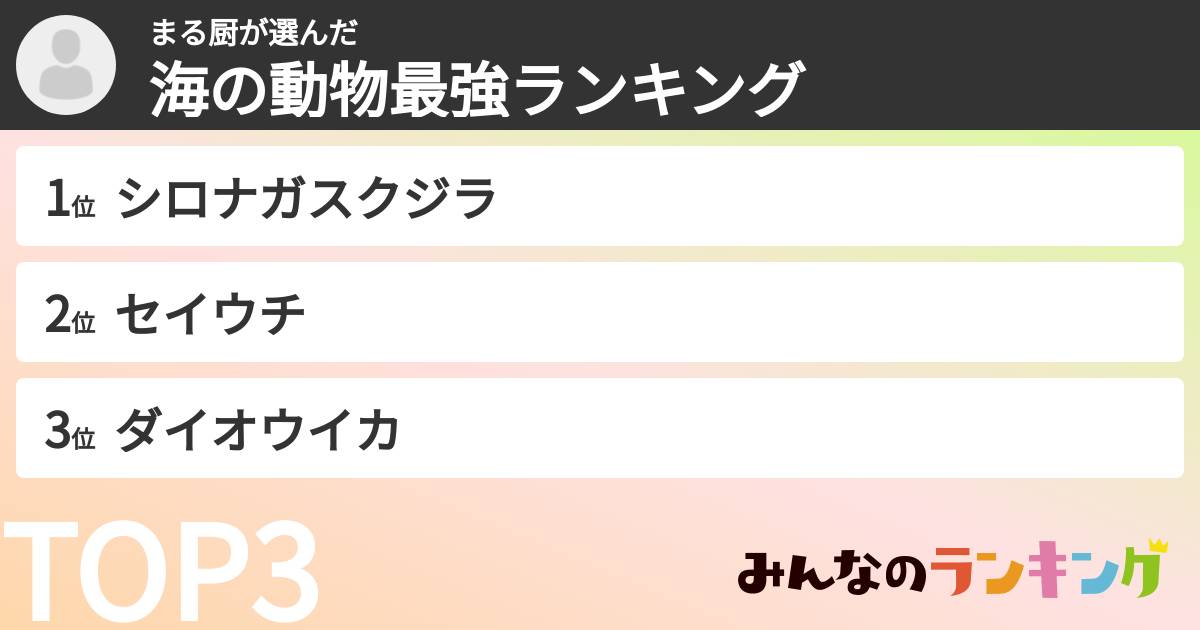 まる厨が選んだ
海の動物最強ランキング

1位 シロナガスクジラ

2位 セイウチ

3位 ダイオウイカ

TOP3

みんなのランキング